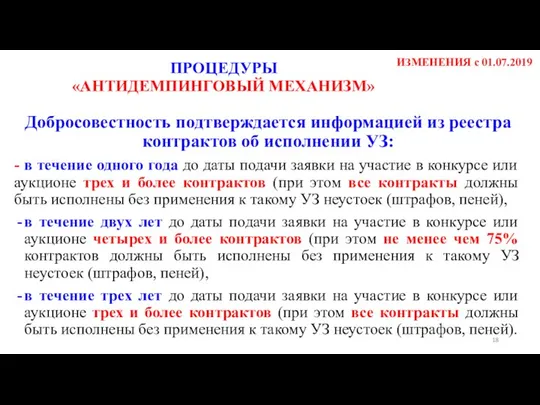 ПРОЦЕДУРЫ
«АНТИДЕМПИНГОВЫЙ МЕХАНИЗМ»

ИЗМЕНЕНИЯ с 01.07.2019

Добросовестность подтверждается информацией из реестра контрактов об исполнении УЗ:

- в течение одного года до даты подачи заявки на участие в конкурсе или аукционе трех и более контрактов (при этом все контракты должны быть исполнены без применения к такому УЗ неустоек (штрафов, пеней),

- в течение двух лет до даты подачи заявки на участие в конкурсе или аукционе четырех и более контрактов (при этом не менее чем 75% контрактов должны быть исполнены без применения к такому УЗ неустоек (штрафов, пеней),

- в течение трех лет до даты подачи заявки на участие в конкурсе или аукционе трех и более контрактов (при этом все контракты должны быть исполнены без применения к такому УЗ неустоек (штрафов, пеней).

18